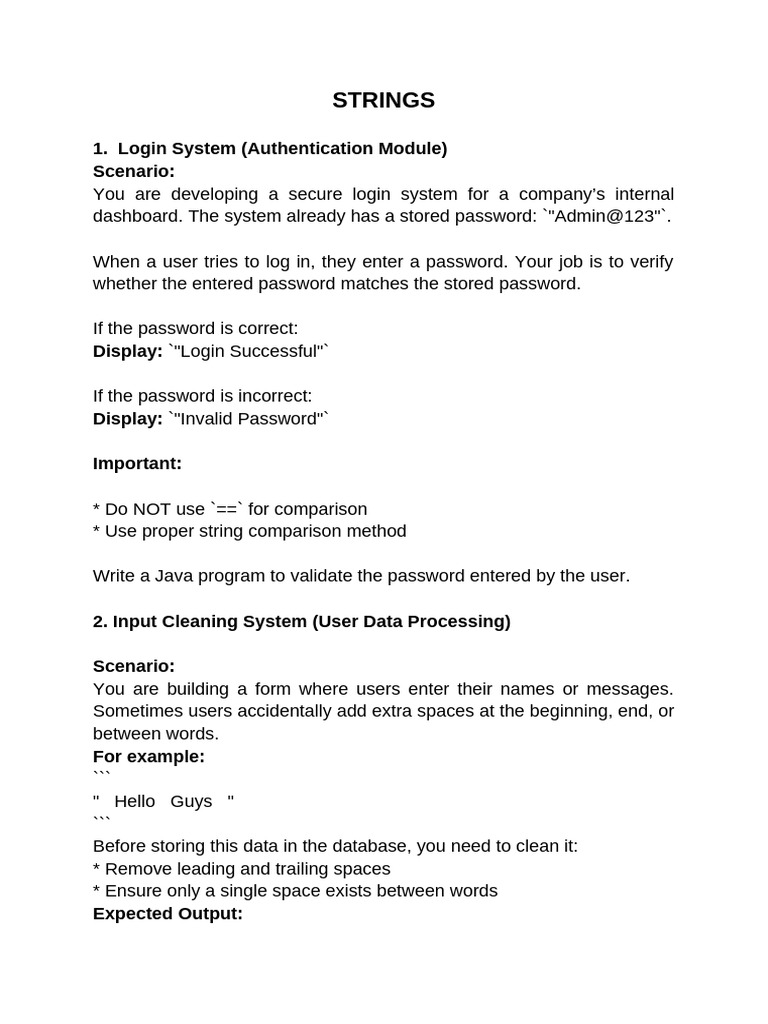 STRINGS

1. Login System (Authentication Module)
Scenario:
You are developing a secure login system for a company's internal dashboard. The system already has a stored password: `"Admin@123"`.

When a user tries to log in, they enter a password. Your job is to verify whether the entered password matches the stored password.

If the password is correct:
Display: `"Login Successful"`

If the password is incorrect:
Display: `"Invalid Password"`

Important:

* Do NOT use `==` for comparison
* Use proper string comparison method

Write a Java program to validate the password entered by the user.

2. Input Cleaning System (User Data Processing)

Scenario:
You are building a form where users enter their names or messages. Sometimes users accidentally add extra spaces at the beginning, end, or between words.
For example:
```
"  Hello  Guys  "
```
Before storing this data in the database, you need to clean it:
* Remove leading and trailing spaces
* Ensure only a single space exists between words
Expected Output: